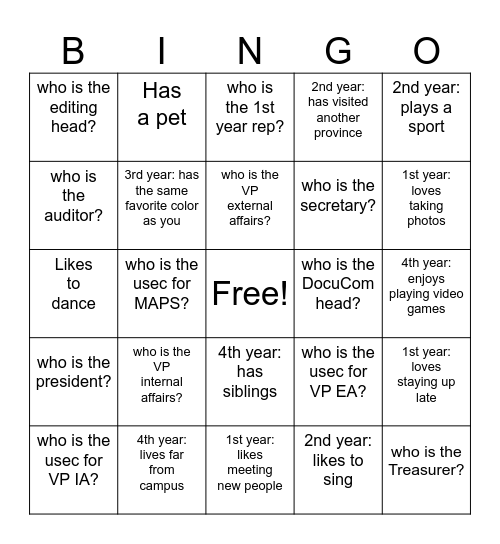 | B | I | N | G | O |
|---|---|---|---|---|
| who is the editing head? | Has a pet | who is the 1st year rep? | 2nd year: has visited another province | 2nd year: plays a sport |
| who is the auditor? | 3rd year: has the same favorite color as you | who is the VP external affairs? | who is the secretary? | 1st year: loves taking photos |
| Likes to dance | who is the usec for MAPS? | Free! | who is the DocuCom head? | 4th year: enjoys playing video games |
| who is the president? | who is the VP internal affairs? | 4th year: has siblings | who is the usec for VP EA? | 1st year: loves staying up late |
| who is the usec for VP IA? | 4th year: lives far from campus | 1st year: likes meeting new people | 2nd year: likes to sing | who is the Treasurer? |